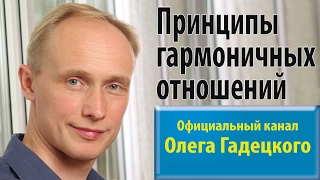 Принципы гармоничных отношений

Официальный канал
Олега Гадецкого